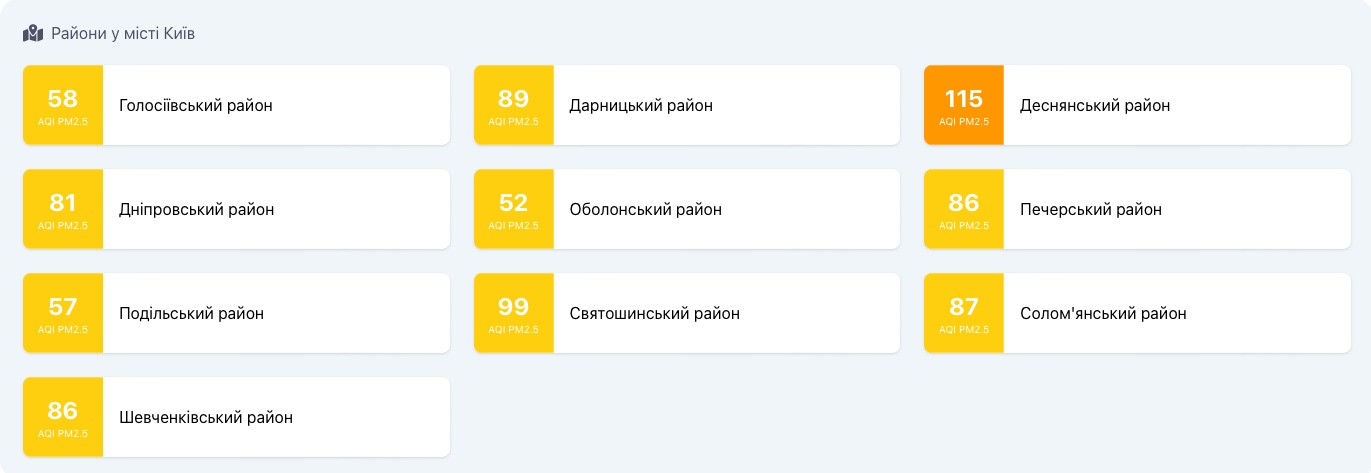 Райони у місті Київ

58
AQI PM2.5
Голосіївський район

89
AQI PM2.5
Дарницький район

115
AQI PM2.5
Деснянський район

81
AQI PM2.5
Дніпровський район

52
AQI PM2.5
Оболонський район

86
AQI PM2.5
Печерський район

57
AQI PM2.5
Подільський район

99
AQI PM2.5
Святошинський район

87
AQI PM2.5
Солом'янський район

86
AQI PM2.5
Шевченківський район